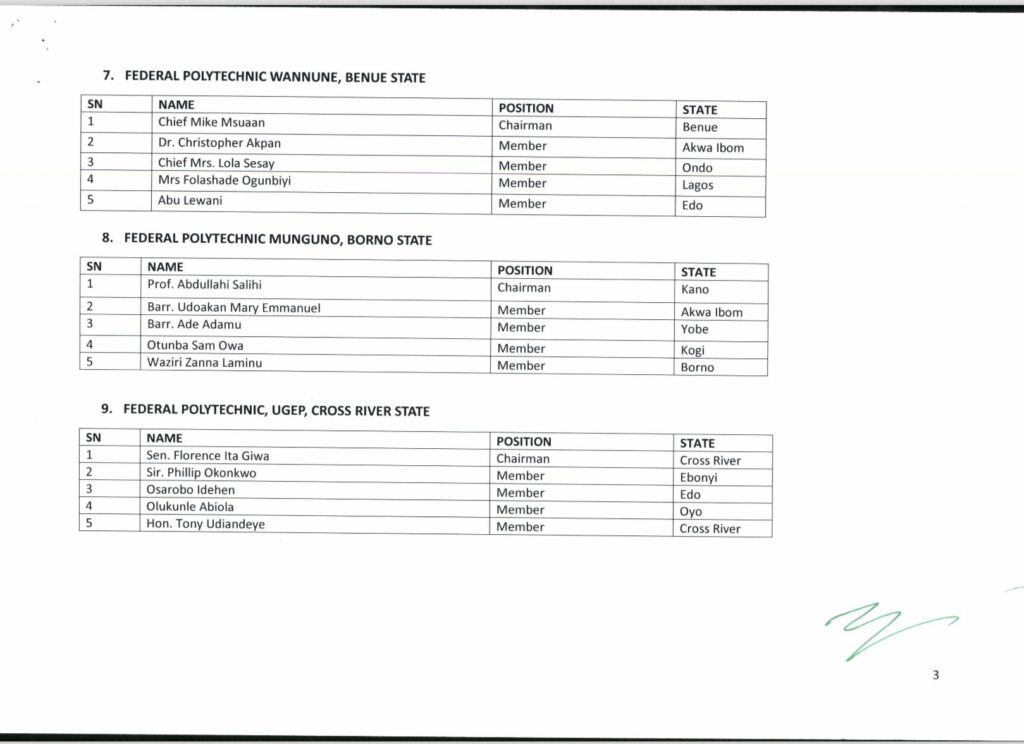 7. FEDERAL POLYTECHNIC WANNUNE, BENUE STATE

| SN | NAME | POSITION | STATE |
|---|---|---|---|
| 1 | Chief Mike Msuaan | Chairman | Benue |
| 2 | Dr. Christopher Akpan | Member | Akwa Ibom |
| 3 | Chief Mrs. Lola Sesay | Member | Ondo |
| 4 | Mrs Folashade Ogunbiyi | Member | Lagos |
| 5 | Abu Lewani | Member | Edo |

8. FEDERAL POLYTECHNIC MUNGUNO, BORNO STATE

| SN | NAME | POSITION | STATE |
|---|---|---|---|
| 1 | Prof. Abdullahi Salihi | Chairman | Kano |
| 2 | Barr. Udoakan Mary Emmanuel | Member | Akwa Ibom |
| 3 | Barr. Ade Adamu | Member | Yobe |
| 4 | Otunba Sam Owa | Member | Kogi |
| 5 | Waziri Zanna Laminu | Member | Borno |

9. FEDERAL POLYTECHNIC, UGEP, CROSS RIVER STATE

| SN | NAME | POSITION | STATE |
|---|---|---|---|
| 1 | Sen. Florence Ita Giwa | Chairman | Cross River |
| 2 | Sir. Phillip Okonkwo | Member | Ebonyi |
| 3 | Osarobo Idehen | Member | Edo |
| 4 | Olukunle Abiola | Member | Oyo |
| 5 | Hon. Tony Udiandeye | Member | Cross River |

3